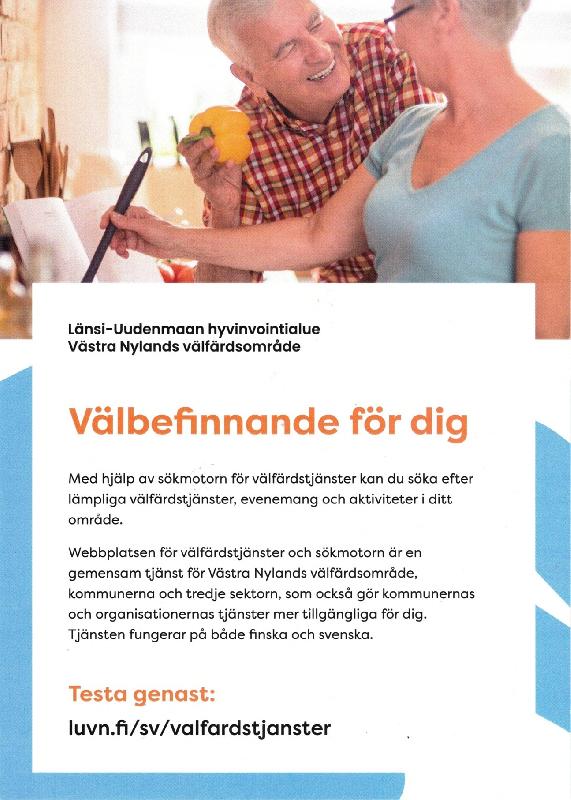 Länsi-Uudenmaan hyvinvointialue
Västra Nylands välfärdsområde

Välbefinnande för dig

Med hjälp av sökmotorn för välfärdstjänster kan du söka efter lämpliga välfärdstjänster, evenemang och aktiviteter i ditt område.

Webbplatsen för välfärdstjänster och sökmotorn är en gemensam tjänst för Västra Nylands välfärdsområde, kommunerna och tredje sektorn, som också gör kommunernas och organisationernas tjänster mer tillgängliga för dig. Tjänsten fungerar på både finska och svenska.

Testa genast:
luvn.fi/sv/valfardstjanster